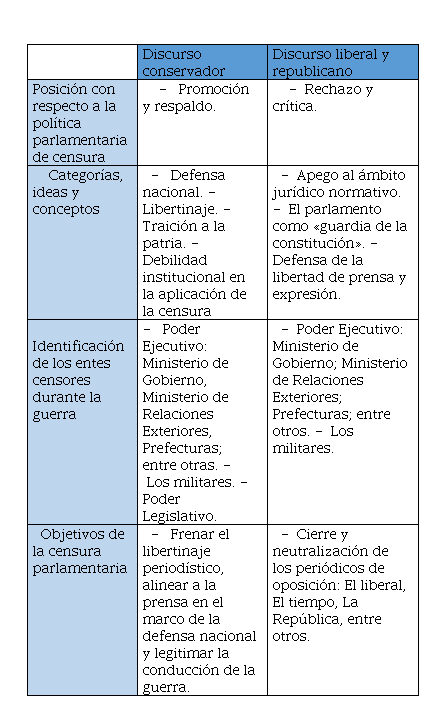 | | Discurso conservador | Discurso liberal y republicano |
|---|---|---|
| Posición con respecto a la política parlamentaria de censura | – Promoción y respaldo. | – Rechazo y crítica. |
| Categorías, ideas y conceptos | – Defensa nacional. – Libertinaje. – Traición a la patria. – Debilidad institucional en la aplicación de la censura | – Apego al ámbito jurídico normativo. – El parlamento como «guardia de la constitución». – Defensa de la libertad de prensa y expresión. |
| Identificación de los entes censores durante la guerra | – Poder Ejecutivo: Ministerio de Gobierno, Ministerio de Relaciones Exteriores, Prefecturas; entre otras. – Los militares. – Poder Legislativo. | – Poder Ejecutivo: Ministerio de Gobierno; Ministerio de Relaciones Exteriores; Prefecturas; entre otros. – Los militares. |
| Objetivos de la censura parlamentaria | – Frenar el libertinaje periodístico, alinear a la prensa en el marco de la defensa nacional y legitimar la conducción de la guerra. | – Cierre y neutralización de los periódicos de oposición: El liberal, El tiempo, La República, entre otros. |